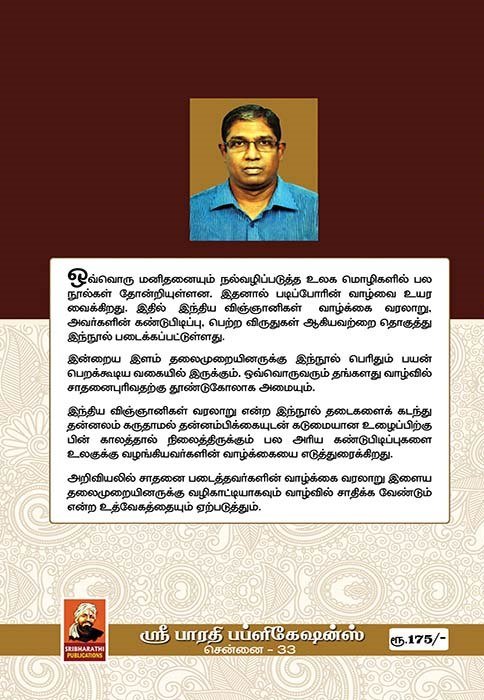 ஒவ்வொரு மனிதனையும் நல்வழிப்படுத்த உலக மொழிகளில் பல நூல்கள் தோன்றியுள்ளன. இதனால் படிப்போரின் வாழ்வை உயர வைக்கிறது. இதில் இந்திய விஞ்ஞானிகள் வாழ்க்கை வரலாறு, அவர்களின் கண்டுபிடிப்பு, பெற்ற விருதுகள் ஆகியவற்றை தொகுத்து இந்நூல் படைக்கப்பட்டுள்ளது.

இன்றைய இளம் தலைமுறையினருக்கு இந்நூல் பெரிதும் பயன் பெறக்கூடிய வகையில் இருக்கும். ஒவ்வொருவரும் தங்களது வாழ்வில் சாதனைபுரிவதற்கு தூண்டுகோலாக அமையும்.

இந்திய விஞ்ஞானிகள் வரலாறு என்ற இந்நூல் தடைகளைக் கடந்து தன்னலம் கருதாமல் தன்னம்பிக்கையுடன் கடுமையான உழைப்பிற்கு பின் காலத்தால் நிலைத்திருக்கும் பல அரிய கண்டுபிடிப்புகளை உலகுக்கு வழங்கியவர்களின் வாழ்க்கையை எடுத்துரைக்கிறது.

அறிவியலில் சாதனை படைத்தவர்களின் வாழ்க்கை வரலாறு இளைய தலைமுறையினருக்கு வழிகாட்டியாகவும் வாழ்வில் சாதிக்க வேண்டும் என்ற உத்வேகத்தையும் ஏற்படுத்தும்.

SRIBHARATHI PUBLICATIONS

ஸ்ரீ பாரதி பப்ளிகேஷன்ஸ்
சென்னை - 33

ரூ.175/-